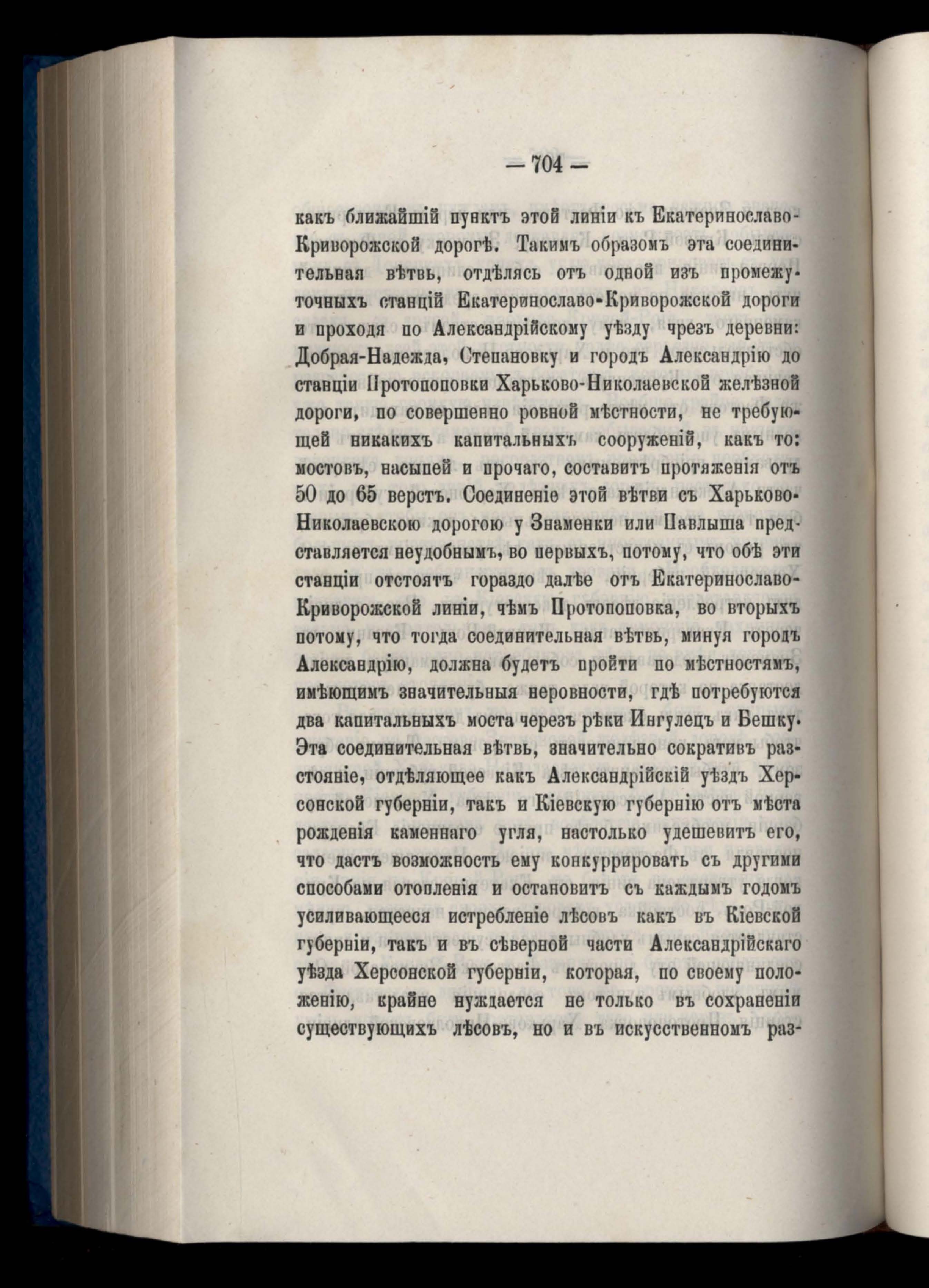 — 704 —

какъ ближайшій пунктъ этой линіи къ Екатеринославо-Криворожской дорогѣ. Такимъ образомъ эта соединительная вѣтвь, отдѣлясь отъ одной изъ промежуточныхъ станцій Екатеринославо-Криворожской дороги и проходя по Александрійскому уѣзду чрезъ деревни: Добрая-Надежда, Степановку и городъ Александрію до станціи Протопоповки Харьково-Николаевской желѣзной дороги, по совершенно ровной мѣстности, не требующей никакихъ капитальныхъ сооруженій, какъ то: мостовъ, насыпей и прочаго, составитъ протяженія отъ 50 до 65 верстъ. Соединеніе этой вѣтви съ Харьково-Николаевскою дорогою у Знаменки или Павлыша представляется неудобнымъ, во первыхъ, потому, что обѣ эти станціи отстоятъ гораздо далѣе отъ Екатеринославо-Криворожской линіи, чѣмъ Протопоповка, во вторыхъ потому, что тогда соединительная вѣтвь, минуя городъ Александрію, должна будетъ пройти по мѣстностямъ, имѣющимъ значительныя неровности, гдѣ потребуются два капитальныхъ моста черезъ рѣки Ингулецъ и Бешку. Эта соединительная вѣтвь, значительно сокративъ разстояніе, отдѣляющее какъ Александрійскій уѣздъ Херсонской губерніи, такъ и Кіевскую губернію отъ мѣста рожденія каменнаго угля, настолько удешевитъ его, что дастъ возможность ему конкуррировать съ другими способами отопленія и остановитъ съ каждымъ годомъ усиливающееся истребленіе лѣсовъ какъ въ Кіевской губерніи, такъ и въ сѣверной части Александрійскаго уѣзда Херсонской губерніи, которая, по своему положенію, крайне нуждается не только въ сохраненіи существующихъ лѣсовъ, но и въ искусственномъ раз-